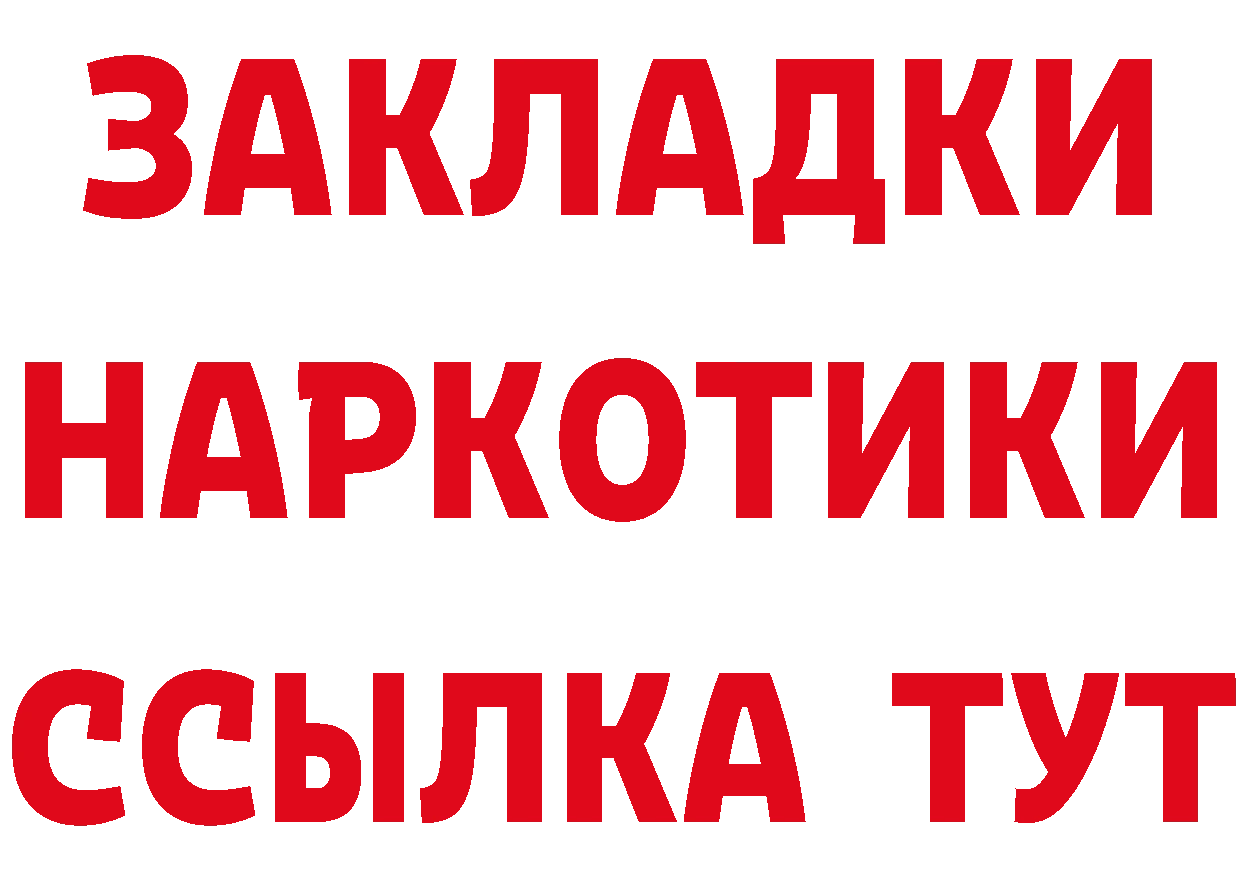 ЗАКЛАДКИ НАРКОТИКИ ССЫЛКА ТУТ